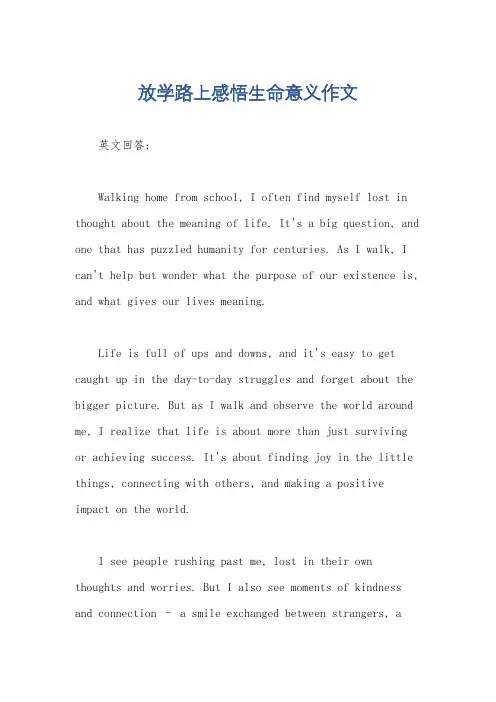 放学路上感悟生命意义作文

英文回答：

Walking home from school, I often find myself lost in thought about the meaning of life. It's a big question, and one that has puzzled humanity for centuries. As I walk, I can't help but wonder what the purpose of our existence is, and what gives our lives meaning.

Life is full of ups and downs, and it's easy to get caught up in the day-to-day struggles and forget about the bigger picture. But as I walk and observe the world around me, I realize that life is about more than just surviving or achieving success. It's about finding joy in the little things, connecting with others, and making a positive impact on the world.

I see people rushing past me, lost in their own thoughts and worries. But I also see moments of kindness and connection - a smile exchanged between strangers, a